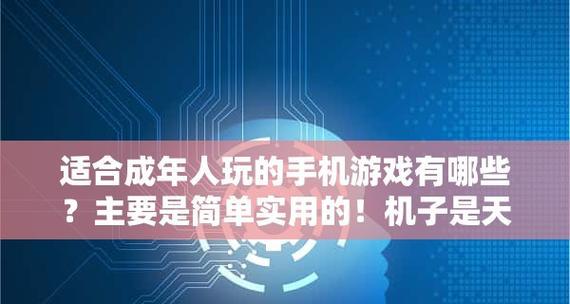 适合成年人玩的手机游戏有哪些？主要是简单实用的！机子是天